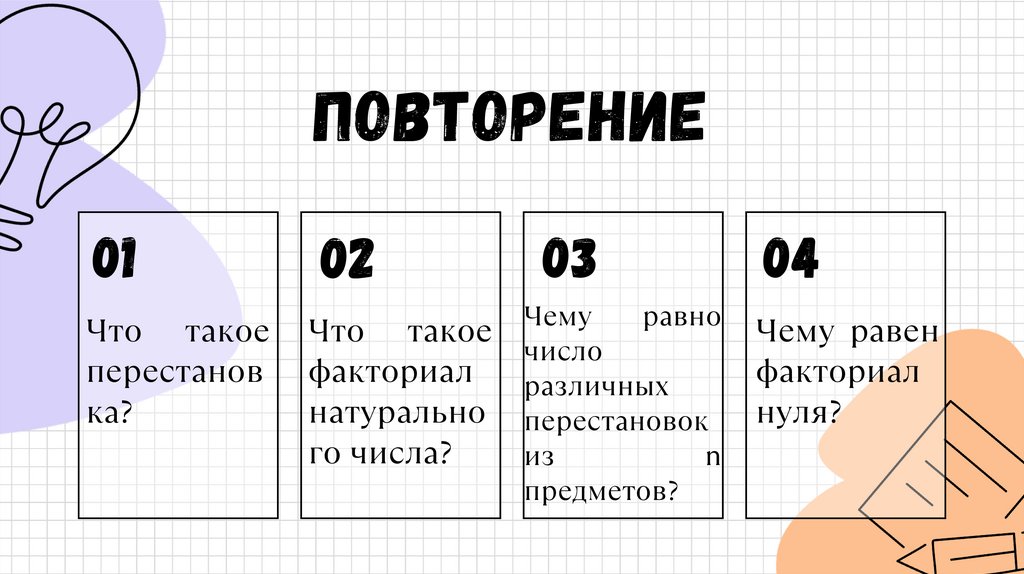 ПОВТОРЕНИЕ

01

Что такое перестановка?

02

Что такое факториал натурального числа?

03

Чему равно число различных перестановок из n предметов?

04

Чему равен факториал нуля?